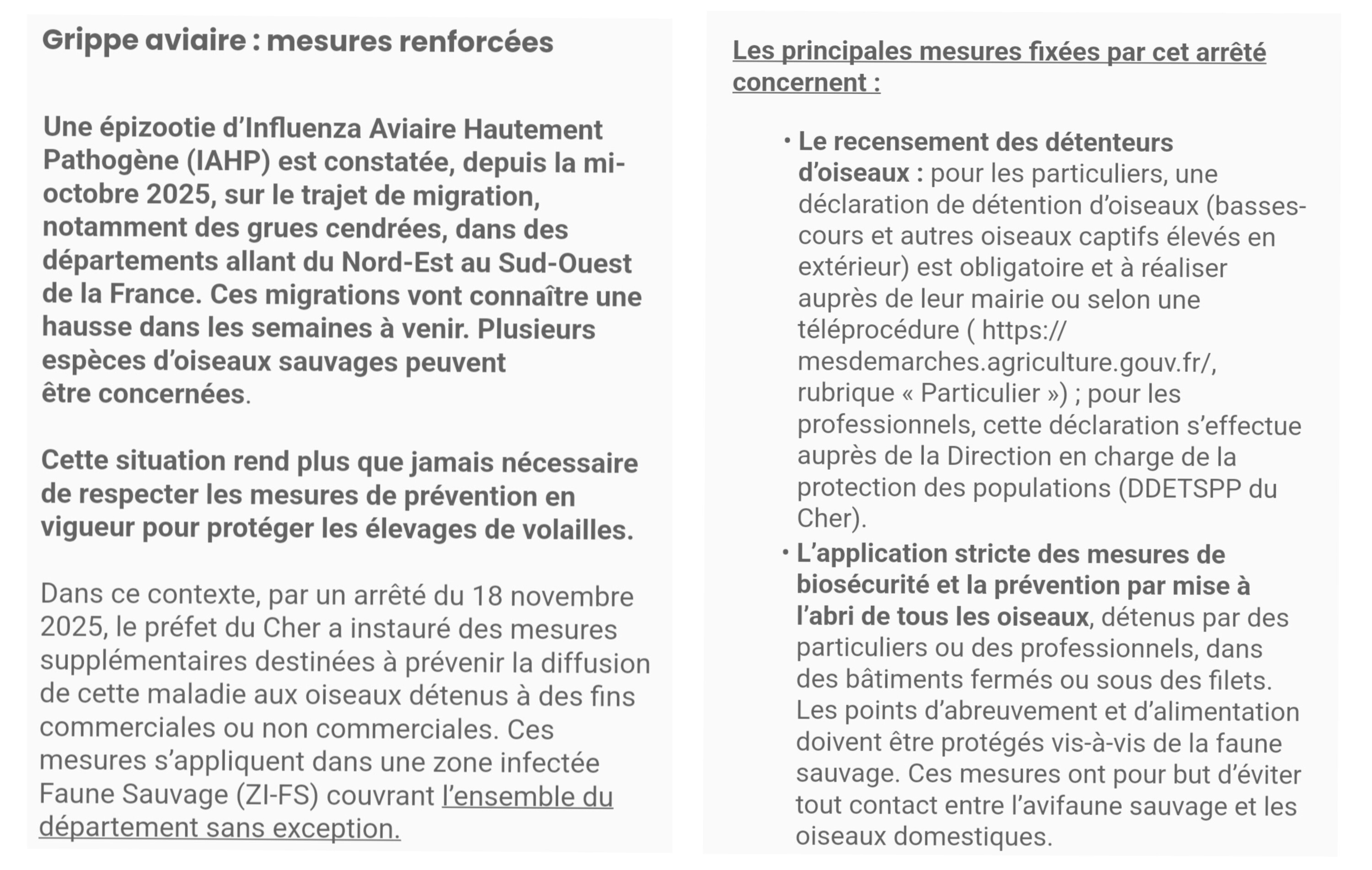 Grippe aviaire : mesures renforcées

Une épizootie d'Influenza Aviaire Hautement Pathogène (IAHP) est constatée, depuis la mi-octobre 2025, sur le trajet de migration, notamment des grues cendrées, dans des départements allant du Nord-Est au Sud-Ouest de la France. Ces migrations vont connaître une hausse dans les semaines à venir. Plusieurs espèces d'oiseaux sauvages peuvent être concernées.

Cette situation rend plus que jamais nécessaire de respecter les mesures de prévention en vigueur pour protéger les élevages de volailles.

Dans ce contexte, par un arrêté du 18 novembre 2025, le préfet du Cher a instauré des mesures supplémentaires destinées à prévenir la diffusion de cette maladie aux oiseaux détenus à des fins commerciales ou non commerciales. Ces mesures s'appliquent dans une zone infectée Faune Sauvage (ZI-FS) couvrant l'ensemble du département sans exception.

Les principales mesures fixées par cet arrêté concernent :

• Le recensement des détenteurs d'oiseaux : pour les particuliers, une déclaration de détention d'oiseaux (basses-cours et autres oiseaux captifs élevés en extérieur) est obligatoire et à réaliser auprès de leur mairie ou selon une téléprocédure ( https://mesdemarches.agriculture.gouv.fr/, rubrique « Particulier ») ; pour les professionnels, cette déclaration s'effectue auprès de la Direction en charge de la protection des populations (DDETSPP du Cher).
• L'application stricte des mesures de biosécurité et la prévention par mise à l'abri de tous les oiseaux, détenus par des particuliers ou des professionnels, dans des bâtiments fermés ou sous des filets. Les points d'abreuvement et d'alimentation doivent être protégés vis-à-vis de la faune sauvage. Ces mesures ont pour but d'éviter tout contact entre l'avifaune sauvage et les oiseaux domestiques.